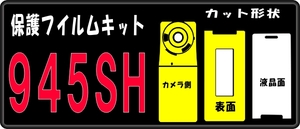 保護フイルムキット
945SH
カット形状
カメラ側
表面
液晶面